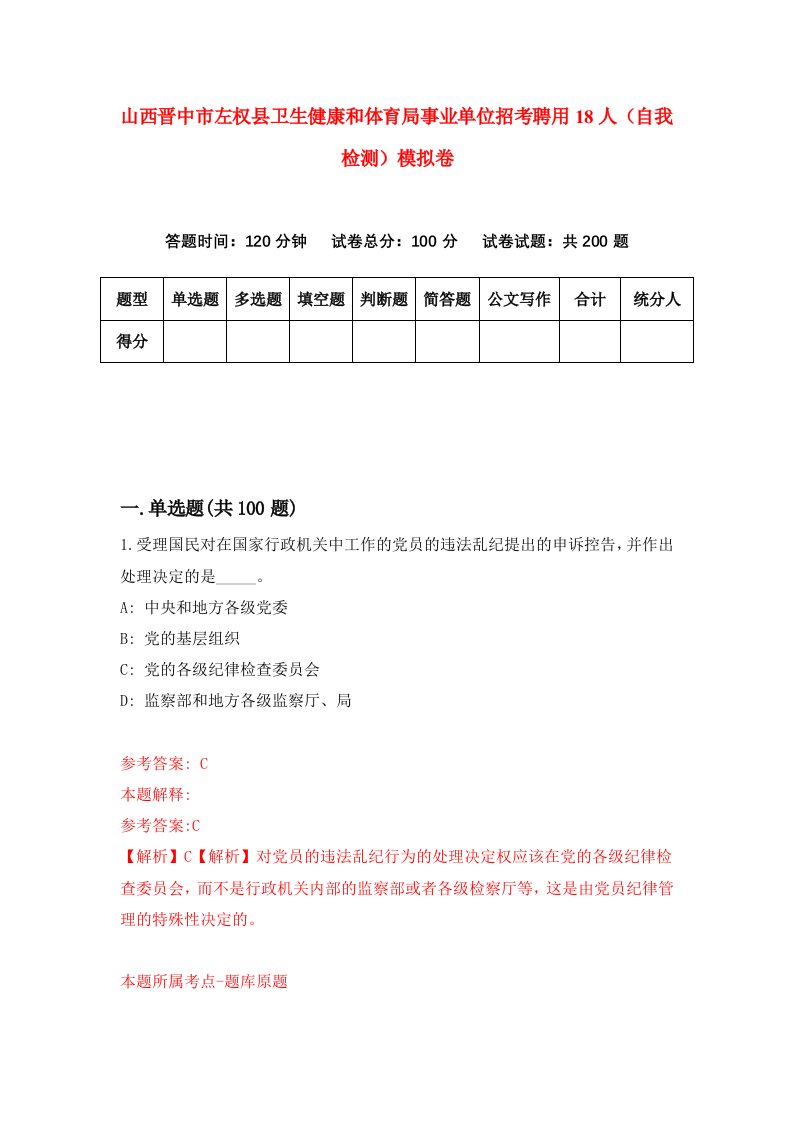 山西晋中市左权县卫生健康和体育局事业单位招考聘用18人（自我检测）模拟卷

答题时间：120分钟　　试卷总分：100分　　试卷试题：共200题

| 题型 | 单选题 | 多选题 | 填空题 | 判断题 | 简答题 | 公文写作 | 合计 | 统分人 |
|---|---|---|---|---|---|---|---|---|
| 得分 | | | | | | | | |

一.单选题(共100题)

1.受理国民对在国家行政机关中工作的党员的违法乱纪提出的申诉控告，并作出处理决定的是_____。

A: 中央和地方各级党委

B: 党的基层组织

C: 党的各级纪律检查委员会

D: 监察部和地方各级监察厅、局

参考答案: C

本题解释:

参考答案:C

【解析】C【解析】对党员的违法乱纪行为的处理决定权应该在党的各级纪律检查委员会，而不是行政机关内部的监察部或者各级检察厅等，这是由党员纪律管理的特殊性决定的。

本题所属考点-题库原题